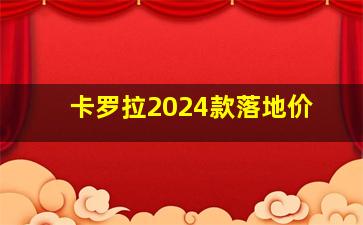 卡罗拉2024款落地价